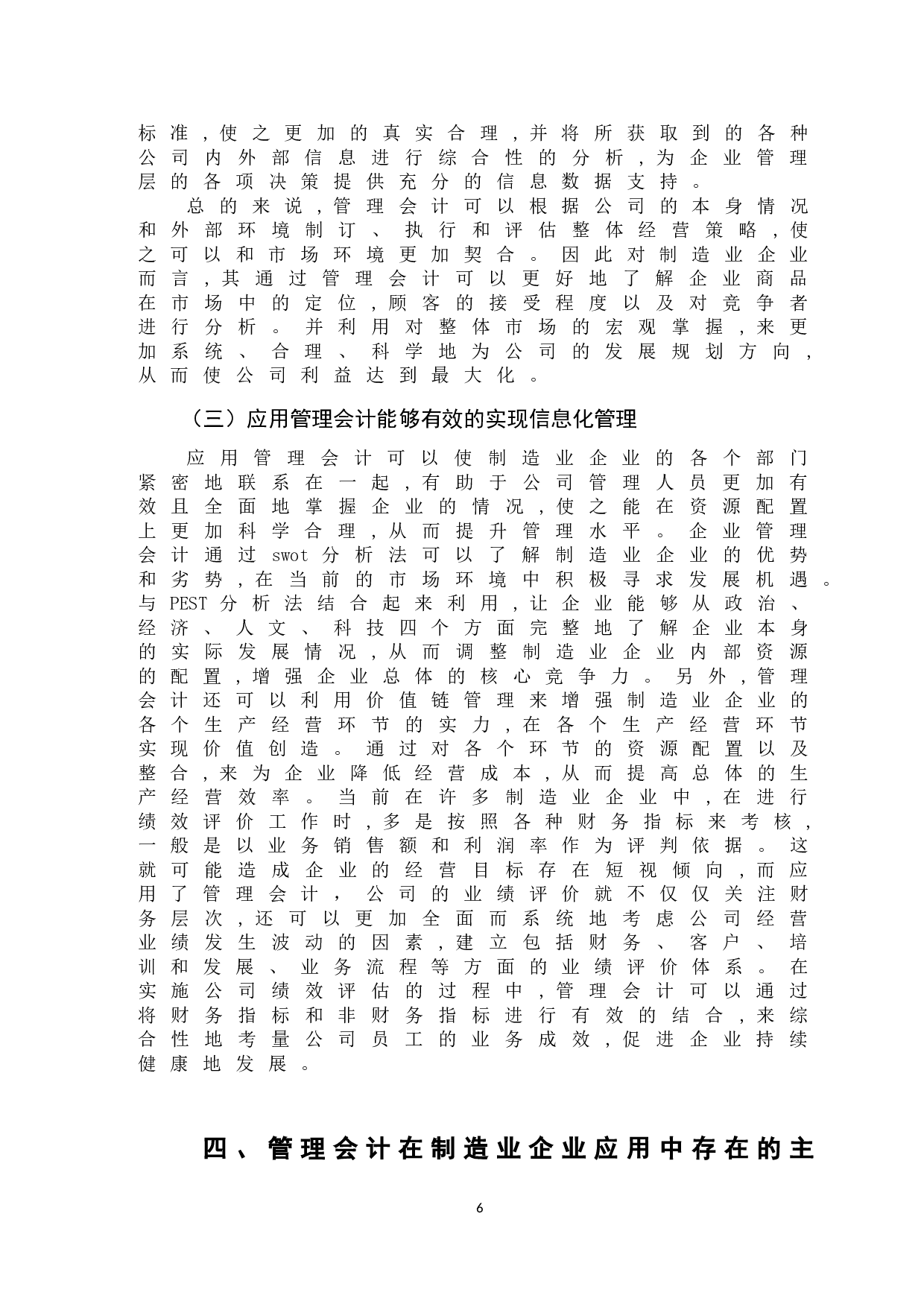 标准，使之更加的真实合理，并将所获取到的各种公司内外部信息进行综合性的分析，为企业管理层的各项决策提供充分的信息数据支持。

总的来说，管理会计可以根据公司的本身情况和外部环境制订、执行和评估整体经营策略，使之可以和市场环境更加契合。因此对制造业企业而言，其通过管理会计可以更好地了解企业商品在市场中的定位，顾客的接受程度以及对竞争者进行分析。并利用对整体市场的宏观掌握，来更加系统、合理、科学地为公司的发展规划方向，从而使公司利益达到最大化。

（三）应用管理会计能够有效的实现信息化管理

应用管理会计可以使制造业企业的各个部门紧密地联系在一起，有助于公司管理人员更加有效且全面地掌握企业的情况，使之能在资源配置上更加科学合理，从而提升管理水平。企业管理会计通过 swot 分析法可以了解制造业企业的优势和劣势，在当前的市场环境中积极寻求发展机遇。与 PEST 分析法结合起来利用，让企业能够从政治、经济、人文、科技四个方面完整地了解企业本身的实际发展情况，从而调整制造业企业内部资源的配置，增强企业总体的核心竞争力。另外，管理会计还可以利用价值链管理来增强制造业企业的各个生产经营环节的实力，在各个生产经营环节实现价值创造。通过对各个环节的资源配置以及整合，来为企业降低经营成本，从而提高总体的生产经营效率。当前在许多制造业企业中，在进行绩效评价工作时，多是按照各种财务指标来考核，一般是以业务销售额和利润率作为评判依据。这就可能造成企业的经营目标存在短视倾向，而应用了管理会计，公司的业绩评价就不仅仅关注财务层次，还可以更加全面而系统地考虑公司经营业绩发生波动的因素，建立包括财务、客户、培训和发展、业务流程等方面的业绩评价体系。在实施公司绩效评估的过程中，管理会计可以通过将财务指标和非财务指标进行有效的结合，来综合性地考量公司员工的业务成效，促进企业持续健康地发展。

四、管理会计在制造业企业应用中存在的主

6